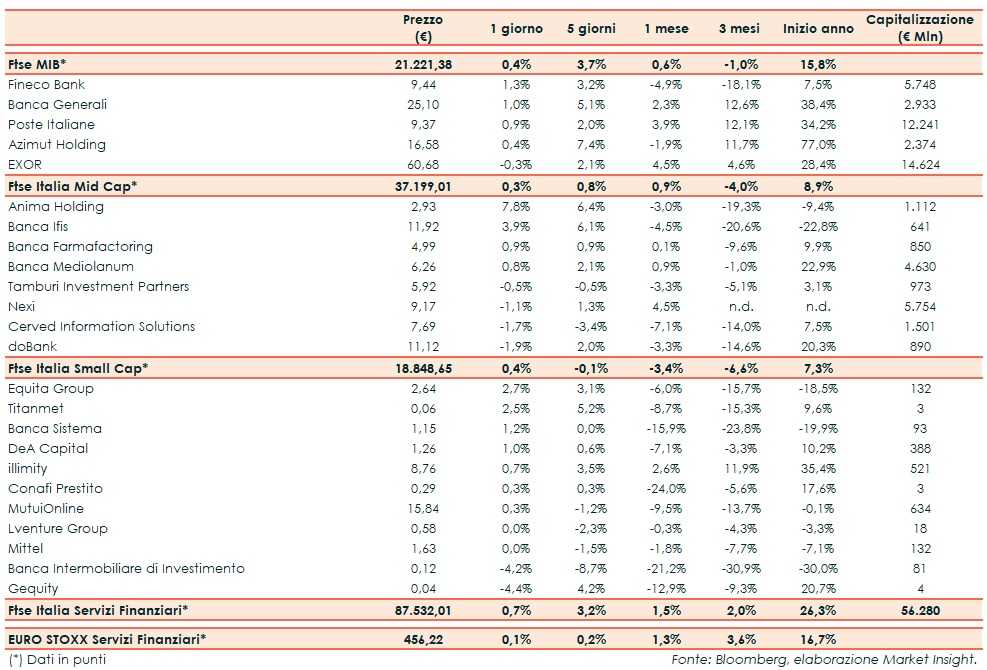 |  | Prezzo (€) | 1 giorno | 5 giorni | 1 mese | 3 mesi | Inizio anno | Capitalizzazione (€ Mln) |
|---|---|---|---|---|---|---|---|
| Ftse MIB* | 21.221,38 | 0,4% | 3,7% | 0,6% | -1,0% | 15,8% | |
| Fineco Bank | 9,44 | 1,3% | 3,2% | -4,9% | -18,1% | 7,5% | 5.748 |
| Banca Generali | 25,10 | 1,0% | 5,1% | 2,3% | 12,6% | 38,4% | 2.933 |
| Poste Italiane | 9,37 | 0,9% | 2,0% | 3,9% | 12,1% | 34,2% | 12.241 |
| Azimut Holding | 16,58 | 0,4% | 7,4% | -1,9% | 11,7% | 77,0% | 2.374 |
| EXOR | 60,68 | -0,3% | 2,1% | 4,5% | 4,6% | 28,4% | 14.624 |
| Ftse Italia Mid Cap* | 37.199,01 | 0,3% | 0,8% | 0,9% | -4,0% | 8,9% | |
| Anima Holding | 2,93 | 7,8% | 6,4% | -3,0% | -19,3% | -9,4% | 1.112 |
| Banca Ifis | 11,92 | 3,9% | 6,1% | -4,5% | -20,6% | -22,8% | 641 |
| Banca Farmafactoring | 4,99 | 0,9% | 0,9% | 0,1% | -9,6% | 9,9% | 850 |
| Banca Mediolanum | 6,26 | 0,8% | 2,1% | 0,9% | -1,0% | 22,9% | 4.630 |
| Tamburi Investment Partners | 5,92 | -0,5% | -0,5% | -3,3% | -5,1% | 3,1% | 973 |
| Nexi | 9,17 | -1,1% | 1,3% | 4,5% | n.d. | n.d. | 5.754 |
| Cerved Information Solutions | 7,69 | -1,7% | -3,4% | -7,1% | -14,0% | 7,5% | 1.501 |
| doBank | 11,12 | -1,9% | 2,0% | -3,3% | -14,6% | 20,3% | 890 |
| Ftse Italia Small Cap* | 18.848,65 | 0,4% | -0,1% | -3,4% | -6,6% | 7,3% | |
| Equita Group | 2,64 | 2,7% | 3,1% | -6,0% | -15,7% | -18,5% | 132 |
| Titanmet | 0,06 | 2,5% | 5,2% | -8,7% | -15,3% | 9,6% | 3 |
| Banca Sistema | 1,15 | 1,2% | 0,0% | -15,9% | -23,8% | -19,9% | 93 |
| DeA Capital | 1,26 | 1,0% | 0,6% | -7,1% | -3,3% | 10,2% | 388 |
| illimity | 8,76 | 0,7% | 3,5% | 2,6% | 11,9% | 35,4% | 521 |
| Conafi Prestito | 0,29 | 0,3% | 0,3% | -24,0% | -5,6% | 17,6% | 3 |
| MutuiOnline | 15,84 | 0,3% | -1,2% | -9,5% | -13,7% | -0,1% | 634 |
| Lventure Group | 0,58 | 0,0% | -2,3% | -0,3% | -4,3% | -3,3% | 18 |
| Mittel | 1,63 | 0,0% | -1,5% | -1,8% | -7,7% | -7,1% | 132 |
| Banca Intermobiliare di Investimento | 0,12 | -4,2% | -8,7% | -21,2% | -30,9% | -30,0% | 81 |
| Gequity | 0,04 | -4,4% | 4,2% | -12,9% | -9,3% | 20,7% | 4 |
| Ftse Italia Servizi Finanziari* | 87.532,01 | 0,7% | 3,2% | 1,5% | 2,0% | 26,3% | 56.280 |
| EURO STOXX Servizi Finanziari* | 456,22 | 0,1% | 0,2% | 1,3% | 3,6% | 16,7% | |

(*) Dati in punti

Fonte: Bloomberg, elaborazione Market Insight.